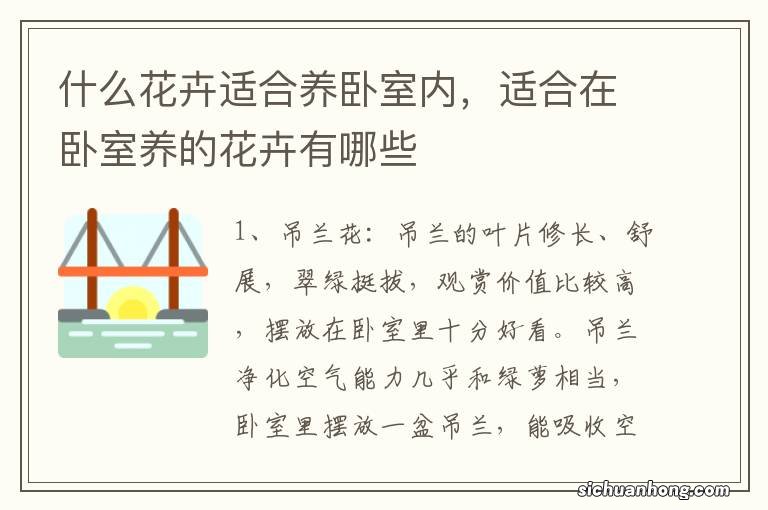 什么花卉适合养卧室内，适合在卧室养的花卉有哪些

1、吊兰花：吊兰的叶片修长、舒展，翠绿挺拔，观赏价值比较高，摆放在卧室里十分好看。吊兰净化空气能力几乎和绿萝相当，卧室里摆放一盆吊兰，能吸收空

sichuanhong.com